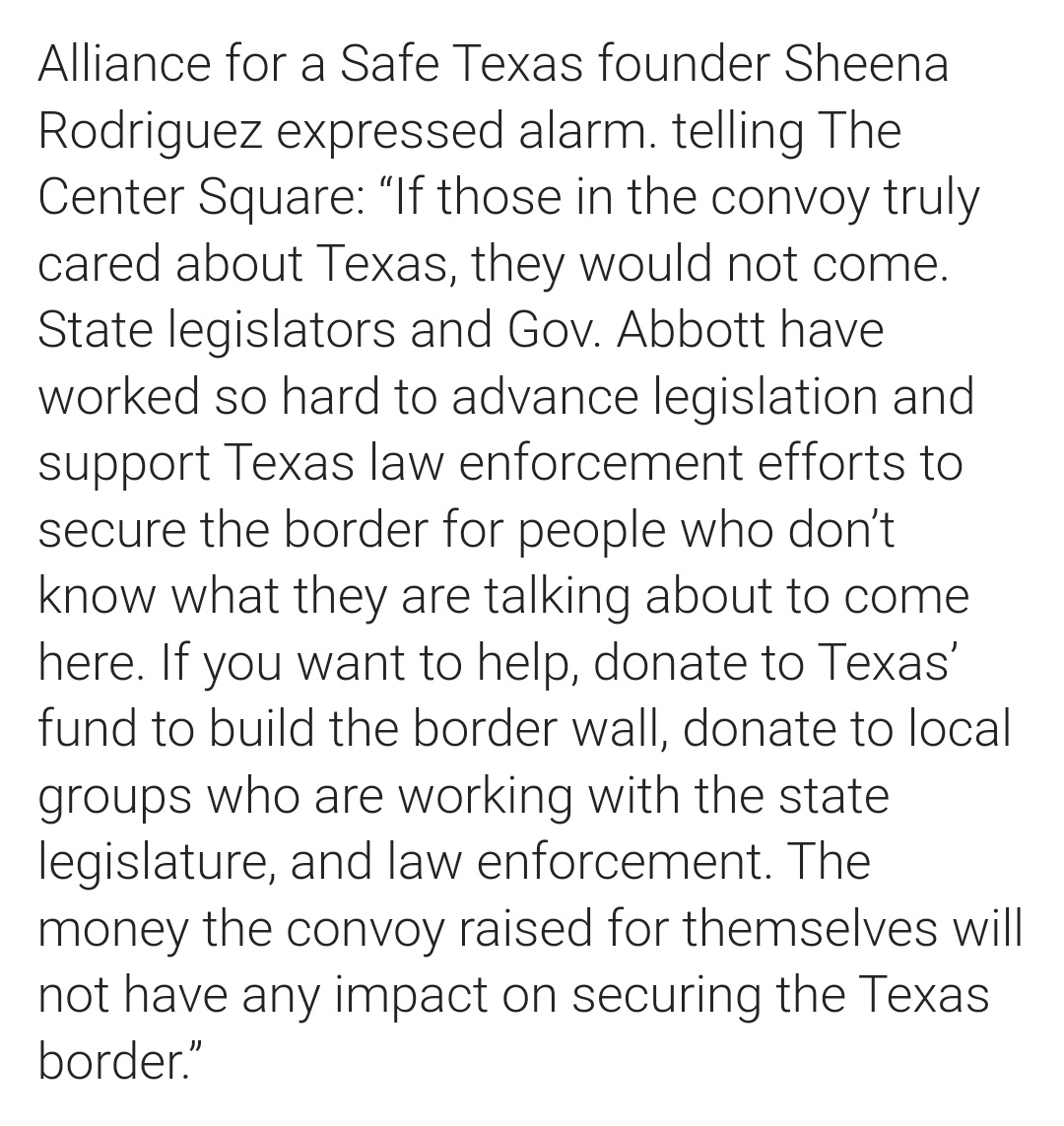 Alliance for a Safe Texas founder Sheena Rodriguez expressed alarm. telling The Center Square: “If those in the convoy truly cared about Texas, they would not come. State legislators and Gov. Abbott have worked so hard to advance legislation and support Texas law enforcement efforts to secure the border for people who don’t know what they are talking about to come here. If you want to help, donate to Texas’ fund to build the border wall, donate to local groups who are working with the state legislature, and law enforcement. The money the convoy raised for themselves will not have any impact on securing the Texas border.”